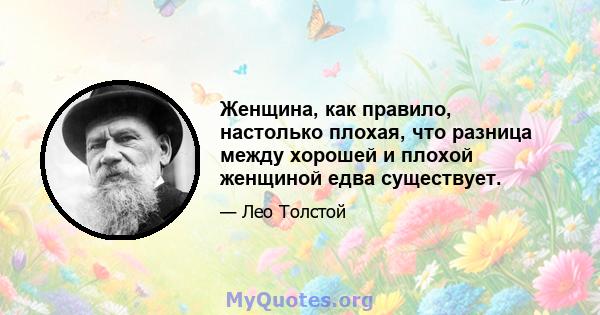 Женщина, как правило, настолько плохая, что разница между хорошей и плохой женщиной едва существует.

— Лео Толстой

MyQuotes.org